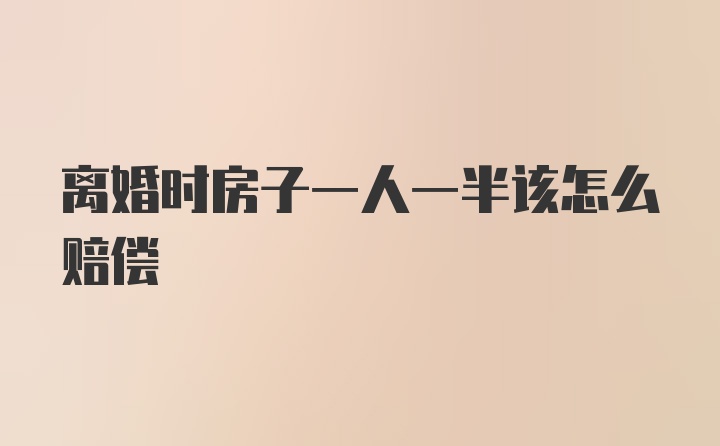 离婚时房子一人一半该怎么赔偿